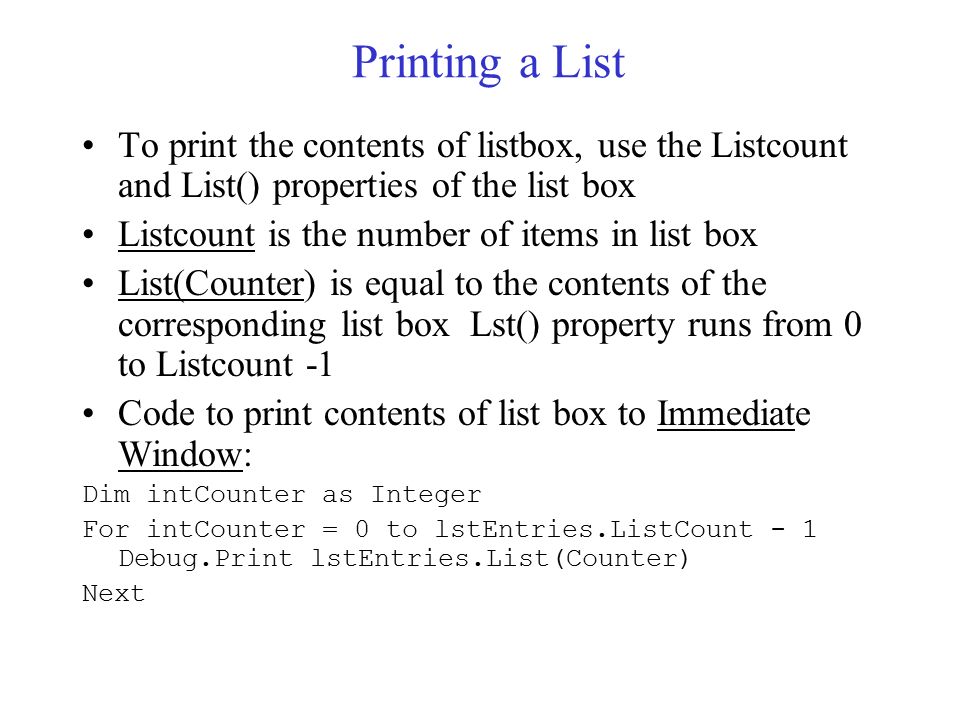 Printing a List

• To print the contents of listbox, use the Listcount and List() properties of the list box

• Listcount is the number of items in list box

• List(Counter) is equal to the contents of the corresponding list box Lst() property runs from 0 to Listcount -1

• Code to print contents of list box to Immediate Window:

Dim intCounter as Integer

For intCounter = 0 to lstEntries.ListCount - 1
  Debug.Print lstEntries.List(Counter)

Next